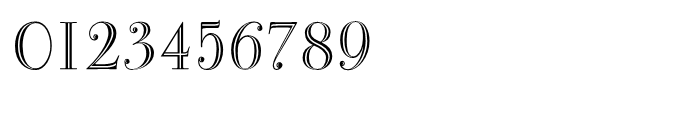 0123456789